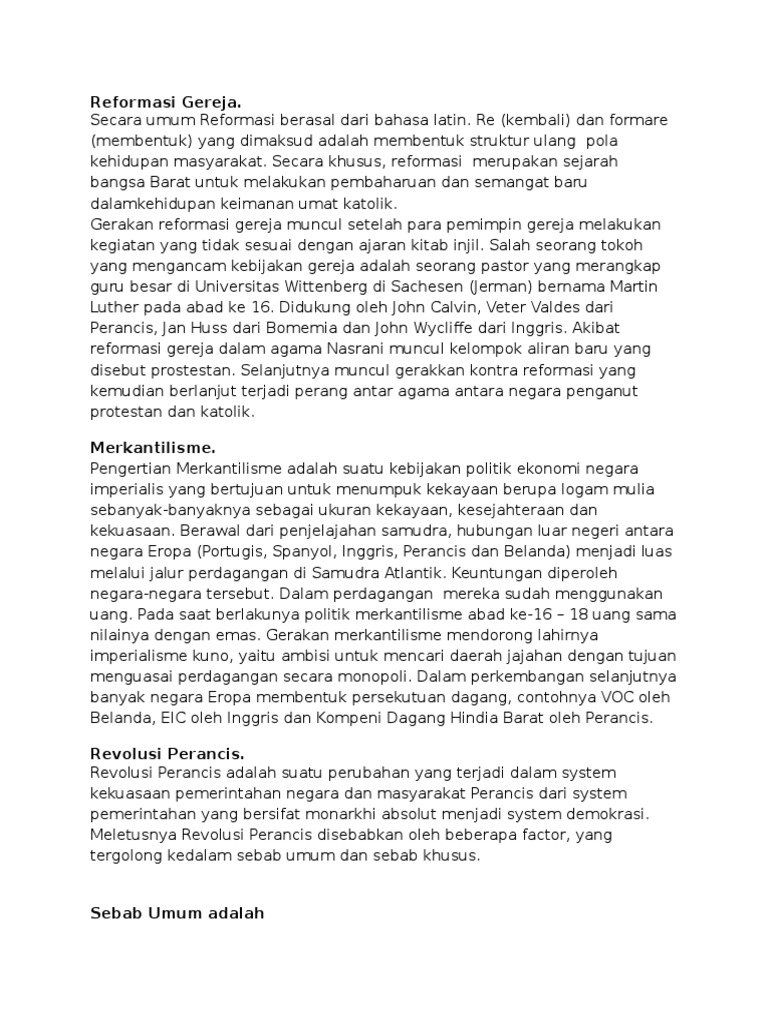 **Reformasi Gereja.**
Secara umum Reformasi berasal dari bahasa latin. Re (kembali) dan formare (membentuk) yang dimaksud adalah membentuk struktur ulang pola kehidupan masyarakat. Secara khusus, reformasi merupakan sejarah bangsa Barat untuk melakukan pembaharuan dan semangat baru dalamkehidupan keimanan umat katolik.
Gerakan reformasi gereja muncul setelah para pemimpin gereja melakukan kegiatan yang tidak sesuai dengan ajaran kitab injil. Salah seorang tokoh yang mengancam kebijakan gereja adalah seorang pastor yang merangkap guru besar di Universitas Wittenberg di Sachesen (Jerman) bernama Martin Luther pada abad ke 16. Didukung oleh John Calvin, Veter Valdes dari Perancis, Jan Huss dari Bomemia dan John Wycliffe dari Inggris. Akibat reformasi gereja dalam agama Nasrani muncul kelompok aliran baru yang disebut prostestan. Selanjutnya muncul gerakkan kontra reformasi yang kemudian berlanjut terjadi perang antar agama antara negara penganut protestan dan katolik.

**Merkantilisme.**
Pengertian Merkantilisme adalah suatu kebijakan politik ekonomi negara imperialis yang bertujuan untuk menumpuk kekayaan berupa logam mulia sebanyak-banyaknya sebagai ukuran kekayaan, kesejahteraan dan kekuasaan. Berawal dari penjelajahan samudra, hubungan luar negeri antara negara Eropa (Portugis, Spanyol, Inggris, Perancis dan Belanda) menjadi luas melalui jalur perdagangan di Samudra Atlantik. Keuntungan diperoleh negara-negara tersebut. Dalam perdagangan mereka sudah menggunakan uang. Pada saat berlakunya politik merkantilisme abad ke-16 – 18 uang sama nilainya dengan emas. Gerakan merkantilisme mendorong lahirnya imperialisme kuno, yaitu ambisi untuk mencari daerah jajahan dengan tujuan menguasai perdagangan secara monopoli. Dalam perkembangan selanjutnya banyak negara Eropa membentuk persekutuan dagang, contohnya VOC oleh Belanda, EIC oleh Inggris dan Kompeni Dagang Hindia Barat oleh Perancis.

**Revolusi Perancis.**
Revolusi Perancis adalah suatu perubahan yang terjadi dalam system kekuasaan pemerintahan negara dan masyarakat Perancis dari system pemerintahan yang bersifat monarkhi absolut menjadi system demokrasi. Meletusnya Revolusi Perancis disebabkan oleh beberapa factor, yang tergolong kedalam sebab umum dan sebab khusus.

**Sebab Umum adalah**